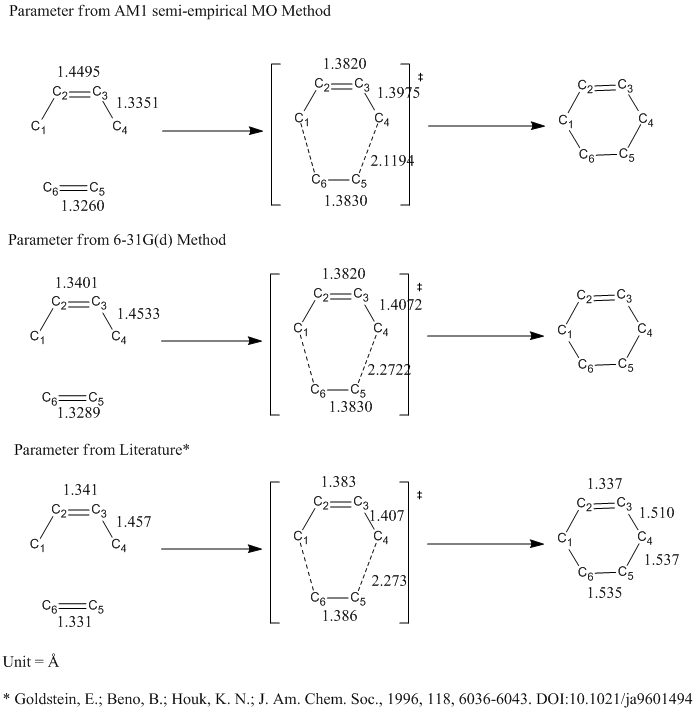 Parameter from AM1 semi-empirical MO Method

1.4495
$C_2$ $C_3$ 1.3351
$C_1$ $C_4$

$C_6$ $C_5$
1.3260

1.3820
$C_2$ $C_3$ 1.3975 ‡
$C_1$ $C_4$
2.1194
$C_6$ $C_5$
1.3830

$C_2$ $C_3$
$C_1$ $C_4$
$C_6$ $C_5$

Parameter from 6-31G(d) Method

1.3401
$C_2$ $C_3$ 1.4533
$C_1$ $C_4$

$C_6$ $C_5$
1.3289

1.3820
$C_2$ $C_3$ 1.4072 ‡
$C_1$ $C_4$
2.2722
$C_6$ $C_5$
1.3830

$C_2$ $C_3$
$C_1$ $C_4$
$C_6$ $C_5$

Parameter from Literature*

1.341
$C_2$ $C_3$ 1.457
$C_1$ $C_4$

$C_6$ $C_5$
1.331

1.383
$C_2$ $C_3$ 1.407 ‡
$C_1$ $C_4$
2.273
$C_6$ $C_5$
1.386

1.337
$C_2$ $C_3$ 1.510
$C_1$ $C_4$ 1.537
$C_6$ $C_5$
1.535

Unit = Å

* Goldstein, E.; Beno, B.; Houk, K. N.; J. Am. Chem. Soc., 1996, 118, 6036-6043. DOI:10.1021/ja9601494